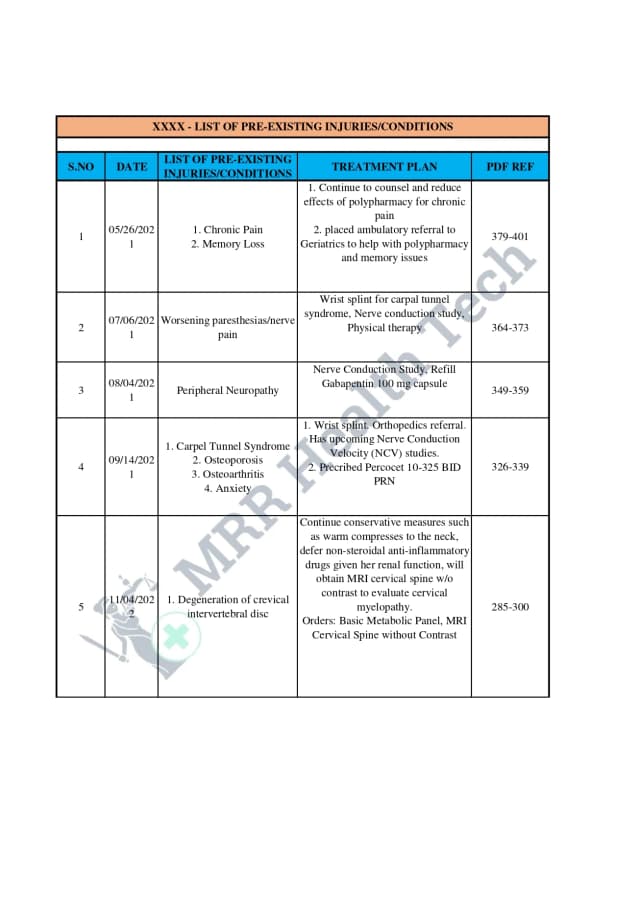 XXXX - LIST OF PRE-EXISTING INJURIES/CONDITIONS

| S.NO | DATE | LIST OF PRE-EXISTING INJURIES/CONDITIONS | TREATMENT PLAN | PDF REF |
|---|---|---|---|---|
| 1 | 05/26/2021 | 1. Chronic Pain 2. Memory Loss | 1. Continue to counsel and reduce effects of polypharmacy for chronic pain 2. placed ambulatory referral to Geriatrics to help with polypharmacy and memory issues | 379-401 |
| 2 | 07/06/2021 | Worsening paresthesias/nerve pain | Wrist splint for carpal tunnel syndrome, Nerve conduction study, Physical therapy | 364-373 |
| 3 | 08/04/2021 | Peripheral Neuropathy | Nerve Conduction Study, Refill Gabapentin 100 mg capsule | 349-359 |
| 4 | 09/14/2021 | 1. Carpel Tunnel Syndrome 2. Osteoporosis 3. Osteoarthritis 4. Anxiety | 1. Wrist splint. Orthopedics referral. Has upcoming Nerve Conduction Velocity (NCV) studies. 2. Precribed Percocet 10-325 BID PRN | 326-339 |
| 5 | 11/04/2022 | 1. Degeneration of crevical intervertebral disc | Continue conservative measures such as warm compresses to the neck, defer non-steroidal anti-inflammatory drugs given her renal function, will obtain MRI cervical spine w/o contrast to evaluate cervical myelopathy. Orders: Basic Metabolic Panel, MRI Cervical Spine without Contrast | 285-300 |

MRR Health Tech